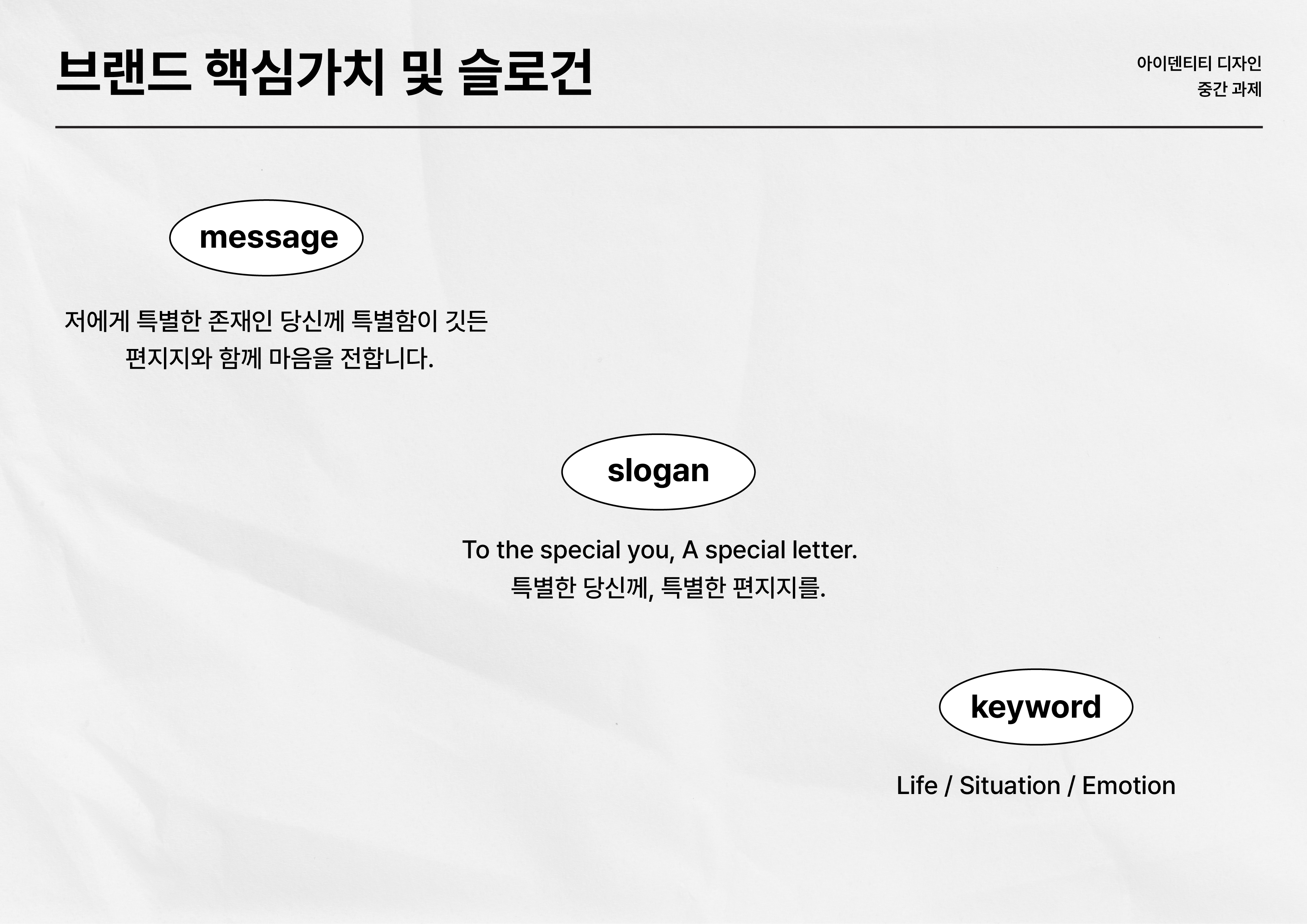 브랜드 핵심가치 및 슬로건

아이덴티티 디자인
중간 과제

message

저에게 특별한 존재인 당신께 특별함이 깃든 편지지와 함께 마음을 전합니다.

slogan

To the special you, A special letter.
특별한 당신께, 특별한 편지지를.

keyword

Life / Situation / Emotion